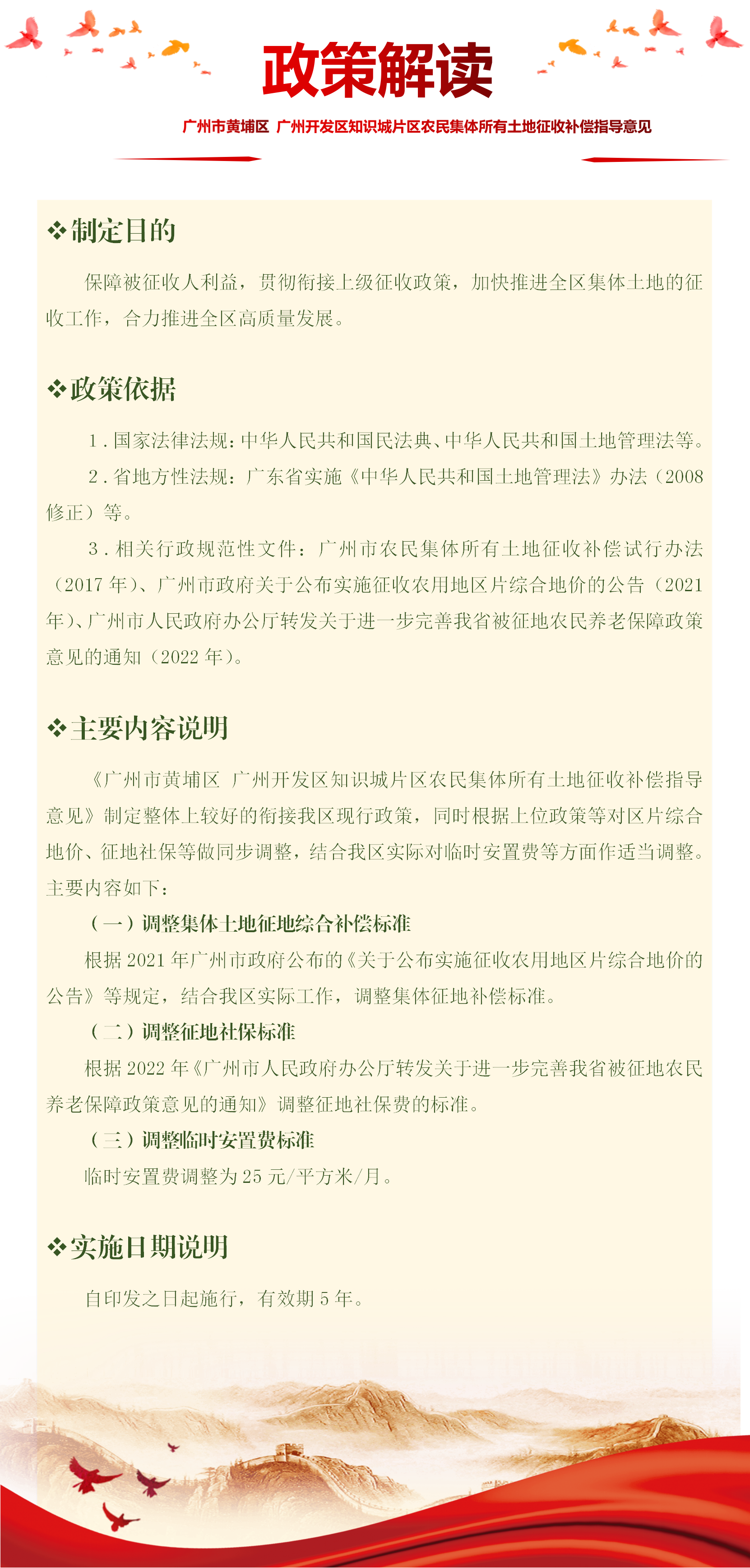 政策解读

广州市黄埔区 广州开发区知识城片区农民集体所有土地征收补偿指导意见

❖制定目的

保障被征收人利益，贯彻衔接上级征收政策，加快推进全区集体土地的征收工作，合力推进全区高质量发展。

❖政策依据

1．国家法律法规：中华人民共和国民法典、中华人民共和国土地管理法等。

2．省地方性法规：广东省实施《中华人民共和国土地管理法》办法（2008修正）等。

3．相关行政规范性文件：广州市农民集体所有土地征收补偿试行办法（2017年）、广州市政府关于公布实施征收农用地区片综合地价的公告（2021年）、广州市人民政府办公厅转发关于进一步完善我省被征地农民养老保障政策意见的通知（2022年）。

❖主要内容说明

《广州市黄埔区 广州开发区知识城片区农民集体所有土地征收补偿指导意见》制定整体上较好的衔接我区现行政策，同时根据上位政策等对区片综合地价、征地社保等做同步调整，结合我区实际对临时安置费等方面作适当调整。主要内容如下：

（一）调整集体土地征地综合补偿标准

根据2021年广州市政府公布的《关于公布实施征收农用地区片综合地价的公告》等规定，结合我区实际工作，调整集体征地补偿标准。

（二）调整征地社保标准

根据2022年《广州市人民政府办公厅转发关于进一步完善我省被征地农民养老保障政策意见的通知》调整征地社保费的标准。

（三）调整临时安置费标准

临时安置费调整为25元/平方米/月。

❖实施日期说明

自印发之日起施行，有效期5年。